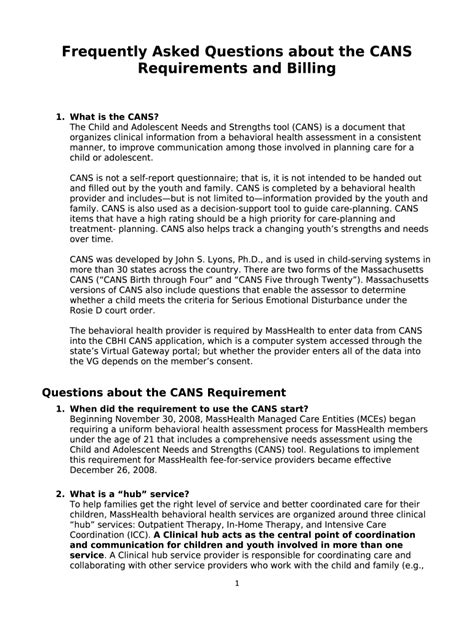 Frequently Asked Questions about the CANS Requirements and Billing

1. What is the CANS?
The Child and Adolescent Needs and Strengths tool (CANS) is a document that organizes clinical information from a behavioral health assessment in a consistent manner, to improve communication among those involved in planning care for a child or adolescent.

CANS is not a self-report questionnaire; that is, it is not intended to be handed out and filled out by the youth and family. CANS is completed by a behavioral health provider and includes—but is not limited to—information provided by the youth and family. CANS is also used as a decision-support tool to guide care-planning. CANS items that have a high rating should be a high priority for care-planning and treatment- planning. CANS also helps track a changing youth's strengths and needs over time.

CANS was developed by John S. Lyons, Ph.D., and is used in child-serving systems in more than 30 states across the country. There are two forms of the Massachusetts CANS ("CANS Birth through Four" and "CANS Five through Twenty"). Massachusetts versions of CANS also include questions that enable the assessor to determine whether a child meets the criteria for Serious Emotional Disturbance under the Rosie D court order.

The behavioral health provider is required by MassHealth to enter data from CANS into the CBHI CANS application, which is a computer system accessed through the state's Virtual Gateway portal; but whether the provider enters all of the data into the VG depends on the member's consent.

Questions about the CANS Requirement

1. When did the requirement to use the CANS start?
Beginning November 30, 2008, MassHealth Managed Care Entities (MCEs) began requiring a uniform behavioral health assessment process for MassHealth members under the age of 21 that includes a comprehensive needs assessment using the Child and Adolescent Needs and Strengths (CANS) tool. Regulations to implement this requirement for MassHealth fee-for-service providers became effective December 26, 2008.

2. What is a "hub" service?
To help families get the right level of service and better coordinated care for their children, MassHealth behavioral health services are organized around three clinical "hub" services: Outpatient Therapy, In-Home Therapy, and Intensive Care Coordination (ICC). A Clinical hub acts as the central point of coordination and communication for children and youth involved in more than one service. A Clinical hub service provider is responsible for coordinating care and collaborating with other service providers who work with the child and family (e.g.,

1